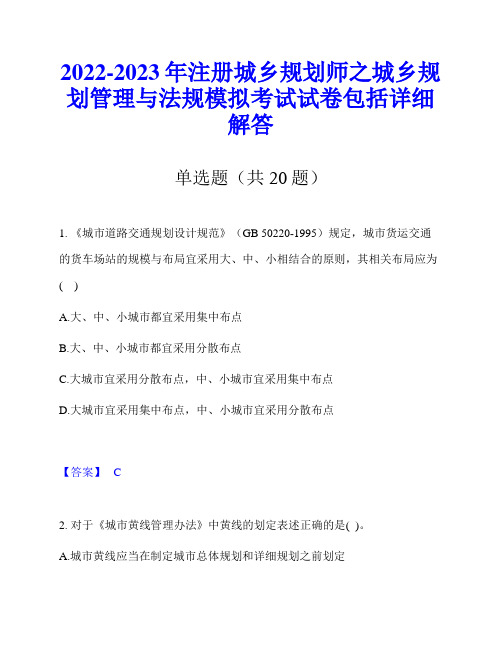 2022-2023年注册城乡规划师之城乡规划管理与法规模拟考试试卷包括详细解答

单选题（共20题）

1.《城市道路交通规划设计规范》（GB 50220-1995）规定，城市货运交通的货车场站的规模与布局宜采用大、中、小相结合的原则，其相关布局应为( )

A.大、中、小城市都宜采用集中布点

B.大、中、小城市都宜采用分散布点

C.大城市宜采用分散布点，中、小城市宜采用集中布点

D.大城市宜采用集中布点，中、小城市宜采用分散布点

【答案】 C

2. 对于《城市黄线管理办法》中黄线的划定表述正确的是( )。

A.城市黄线应当在制定城市总体规划和详细规划之前划定